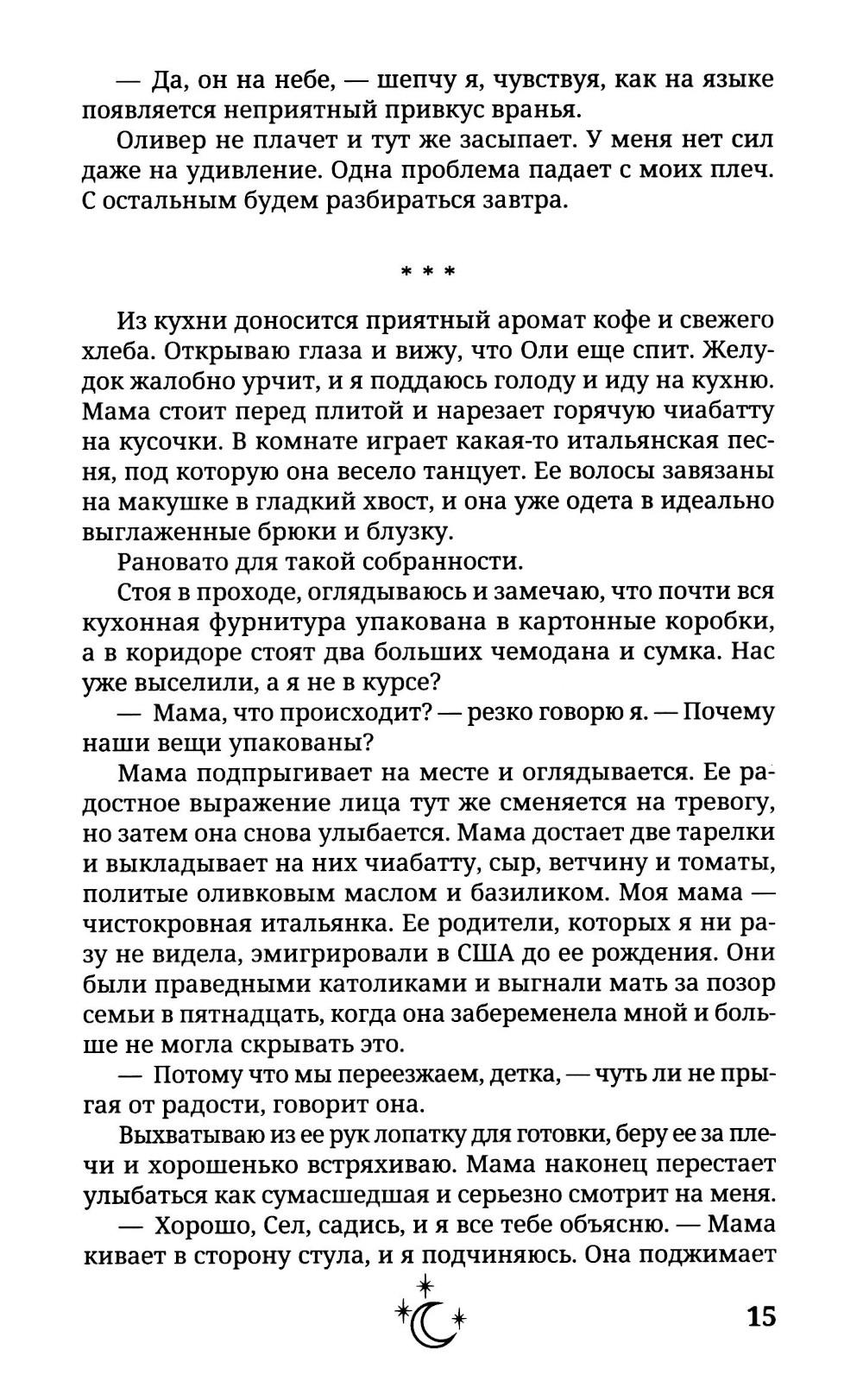 — Да, он на небе, — шепчу я, чувствуя, как на языке появляется неприятный привкус вранья.

Оливер не плачет и тут же засыпает. У меня нет сил даже на удивление. Одна проблема падает с моих плеч. С остальным будем разбираться завтра.

* * *

Из кухни доносится приятный аромат кофе и свежего хлеба. Открываю глаза и вижу, что Оли еще спит. Желудок жалобно урчит, и я поддаюсь голоду и иду на кухню. Мама стоит перед плитой и нарезает горячую чиабатту на кусочки. В комнате играет какая-то итальянская песня, под которую она весело танцует. Ее волосы завязаны на макушке в гладкий хвост, и она уже одета в идеально выглаженные брюки и блузку.

Рановато для такой собранности.

Стоя в проходе, оглядываюсь и замечаю, что почти вся кухонная фурнитура упакована в картонные коробки, а в коридоре стоят два больших чемодана и сумка. Нас уже выселили, а я не в курсе?

— Мама, что происходит? — резко говорю я. — Почему наши вещи упакованы?

Мама подпрыгивает на месте и оглядывается. Ее радостное выражение лица тут же сменяется на тревогу, но затем она снова улыбается. Мама достает две тарелки и выкладывает на них чиабатту, сыр, ветчину и томаты, политые оливковым маслом и базиликом. Моя мама — чистокровная итальянка. Ее родители, которых я ни разу не видела, эмигрировали в США до ее рождения. Они были праведными католиками и выгнали мать за позор семьи в пятнадцать, когда она забеременела мной и больше не могла скрывать это.

— Потому что мы переезжаем, детка, — чуть ли не прыгая от радости, говорит она.

Выхватываю из ее рук лопатку для готовки, беру ее за плечи и хорошенько встряхиваю. Мама наконец перестает улыбаться как сумасшедшая и серьезно смотрит на меня.

— Хорошо, Сел, садись, и я все тебе объясню. — Мама кивает в сторону стула, и я подчиняюсь. Она поджимает

15